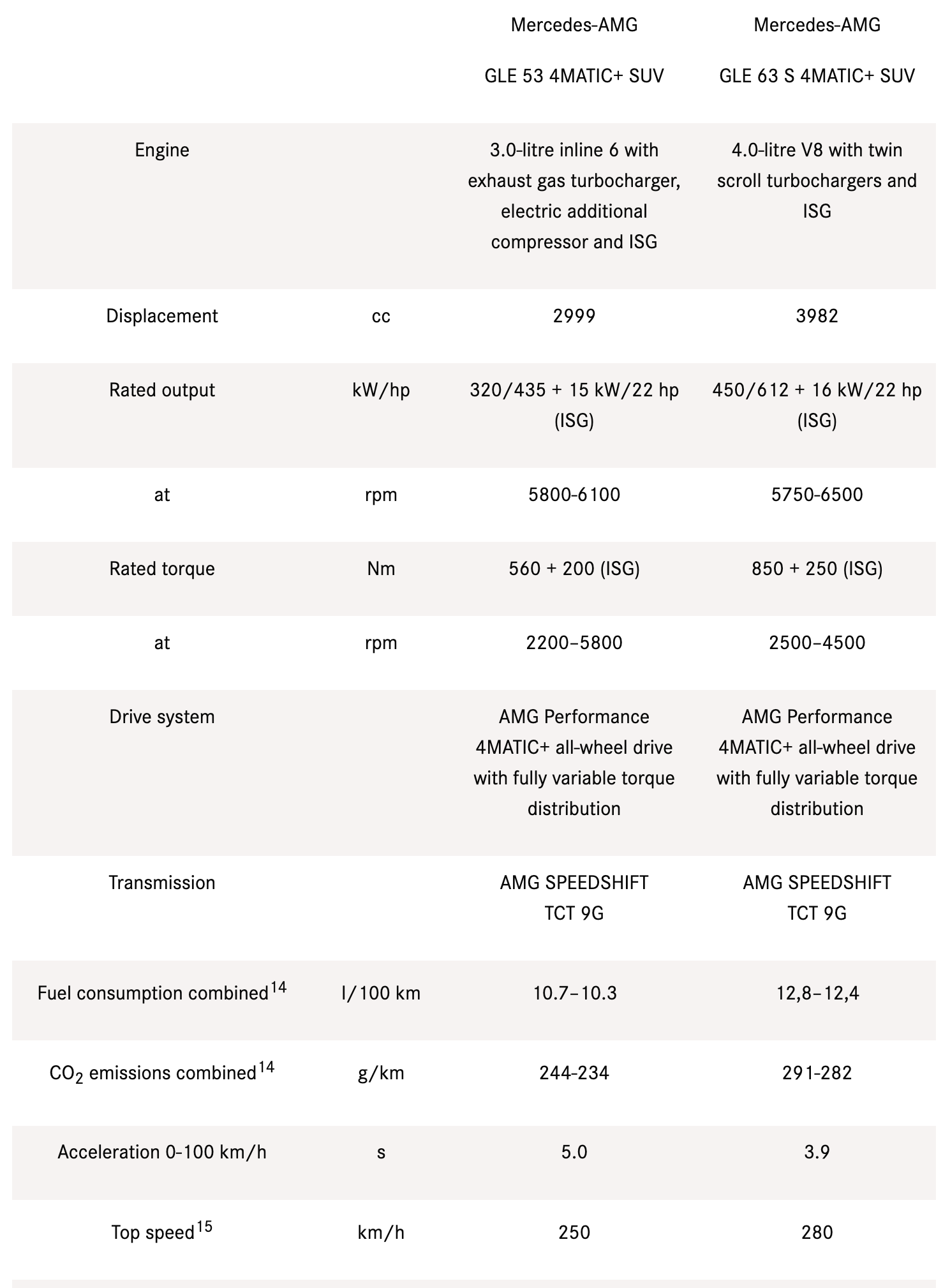 | | | Mercedes-AMG GLE 53 4MATIC+ SUV | Mercedes-AMG GLE 63 S 4MATIC+ SUV |
|---|---|---|---|
| Engine | | 3.0-litre inline 6 with exhaust gas turbocharger, electric additional compressor and ISG | 4.0-litre V8 with twin scroll turbochargers and ISG |
| Displacement | cc | 2999 | 3982 |
| Rated output | kW/hp | 320/435 + 15 kW/22 hp (ISG) | 450/612 + 16 kW/22 hp (ISG) |
| at | rpm | 5800-6100 | 5750-6500 |
| Rated torque | Nm | 560 + 200 (ISG) | 850 + 250 (ISG) |
| at | rpm | 2200–5800 | 2500–4500 |
| Drive system | | AMG Performance 4MATIC+ all-wheel drive with fully variable torque distribution | AMG Performance 4MATIC+ all-wheel drive with fully variable torque distribution |
| Transmission | | AMG SPEEDSHIFT TCT 9G | AMG SPEEDSHIFT TCT 9G |
| Fuel consumption combined$^{14}$ | l/100 km | 10.7–10.3 | 12,8–12,4 |
| $CO_2$ emissions combined$^{14}$ | g/km | 244-234 | 291-282 |
| Acceleration 0-100 km/h | s | 5.0 | 3.9 |
| Top speed$^{15}$ | km/h | 250 | 280 |